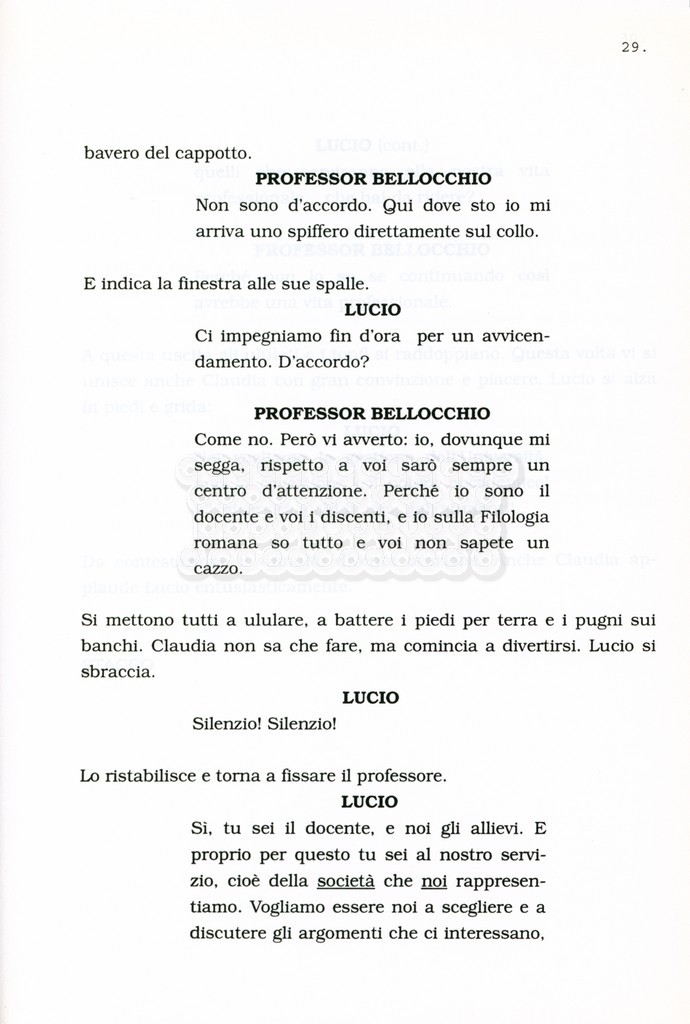 29.

bavero del cappotto.

PROFESSOR BELLOCCHIO

Non sono d'accordo. Qui dove sto io mi arriva uno spiffero direttamente sul collo.

E indica la finestra alle sue spalle.

LUCIO

Ci impegniamo fin d'ora per un avvicendamento. D'accordo?

PROFESSOR BELLOCCHIO

Come no. Però vi avverto: io, dovunque mi segga, rispetto a voi sarò sempre un centro d'attenzione. Perché io sono il docente e voi i discenti, e io sulla Filologia romana so tutto e voi non sapete un cazzo.

Si mettono tutti a ululare, a battere i piedi per terra e i pugni sui banchi. Claudia non sa che fare, ma comincia a divertirsi. Lucio si sbraccia.

LUCIO

Silenzio! Silenzio!

Lo ristabilisce e torna a fissare il professore.

LUCIO

Sì, tu sei il docente, e noi gli allievi. E proprio per questo tu sei al nostro servizio, cioè della società che noi rappresentiamo. Vogliamo essere noi a scegliere e a discutere gli argomenti che ci interessano,